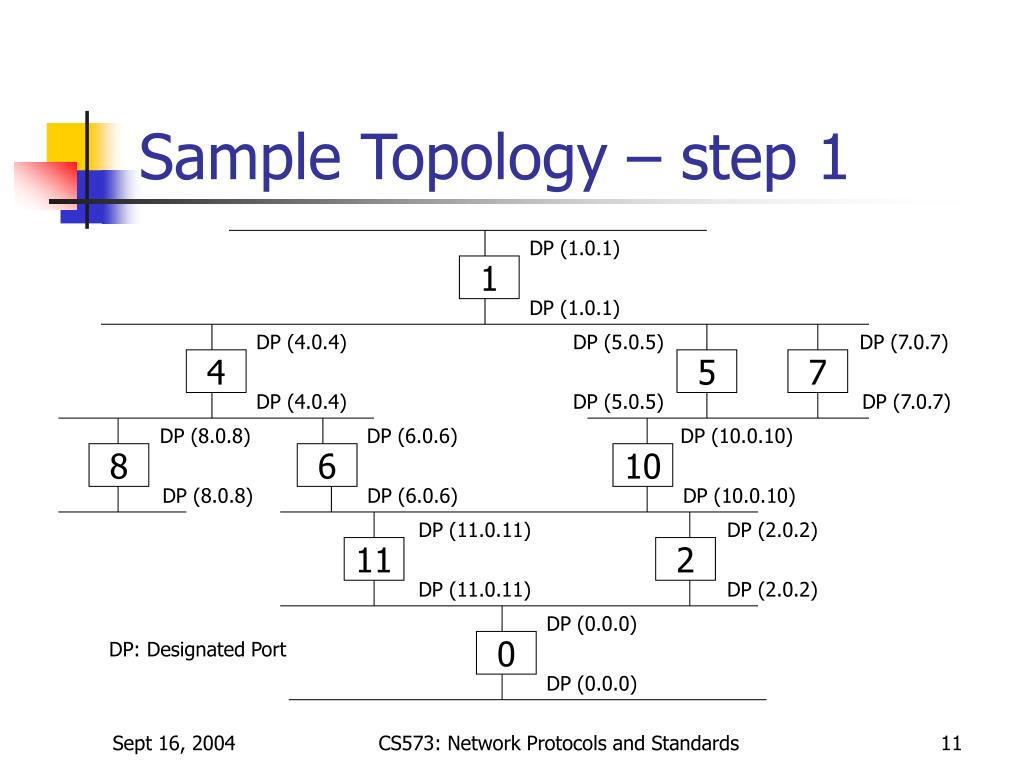 Sample Topology – step 1

DP (1.0.1)

1

DP (1.0.1)

DP (4.0.4)

4

DP (4.0.4)

DP (5.0.5)

5

DP (5.0.5)

DP (7.0.7)

7

DP (7.0.7)

DP (8.0.8)

8

DP (8.0.8)

DP (6.0.6)

6

DP (6.0.6)

DP (10.0.10)

10

DP (10.0.10)

DP (11.0.11)

11

DP (11.0.11)

DP (2.0.2)

2

DP (2.0.2)

DP (0.0.0)

0

DP (0.0.0)

DP: Designated Port

Sept 16, 2004

CS573: Network Protocols and Standards

11